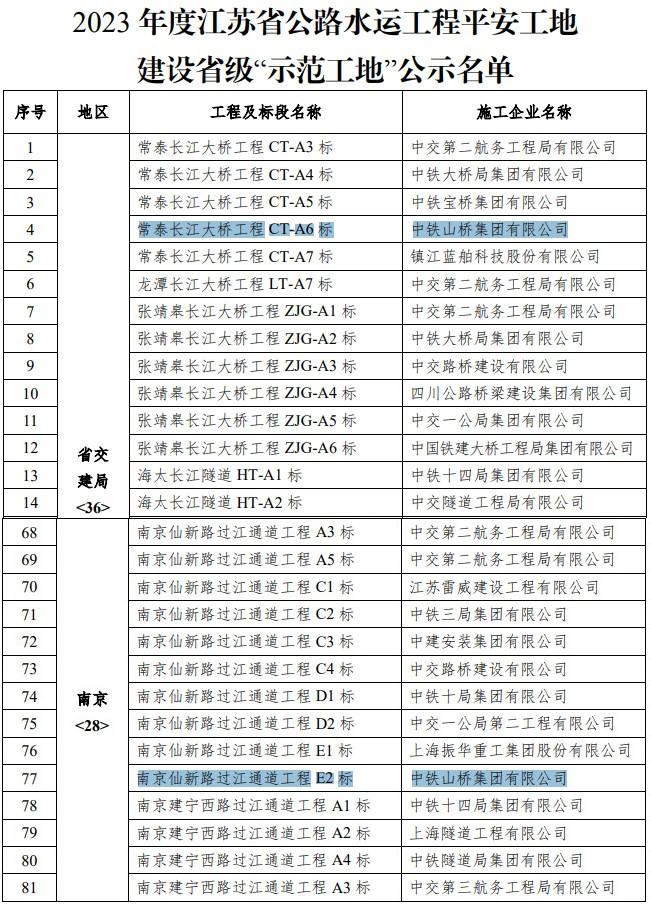 2023 年度江苏省公路水运工程平安工地建设省级“示范工地”公示名单

| 序号 | 地区 | 工程及标段名称 | 施工企业名称 |
|---|---|---|---|
| 1 | 省交建局<36> | 常泰长江大桥工程 CT-A3 标 | 中交第二航务工程局有限公司 |
| 2 | | 常泰长江大桥工程 CT-A4 标 | 中铁大桥局集团有限公司 |
| 3 | | 常泰长江大桥工程 CT-A5 标 | 中铁宝桥集团有限公司 |
| 4 | | 常泰长江大桥工程 CT-A6 标 | 中铁山桥集团有限公司 |
| 5 | | 常泰长江大桥工程 CT-A7 标 | 镇江蓝舶科技股份有限公司 |
| 6 | | 龙潭长江大桥工程 LT-A7 标 | 中交第二航务工程局有限公司 |
| 7 | | 张靖皋长江大桥工程 ZJG-A1 标 | 中交第二航务工程局有限公司 |
| 8 | | 张靖皋长江大桥工程 ZJG-A2 标 | 中铁大桥局集团有限公司 |
| 9 | | 张靖皋长江大桥工程 ZJG-A3 标 | 中交路桥建设有限公司 |
| 10 | | 张靖皋长江大桥工程 ZJG-A4 标 | 四川公路桥梁建设集团有限公司 |
| 11 | | 张靖皋长江大桥工程 ZJG-A5 标 | 中交一公局集团有限公司 |
| 12 | | 张靖皋长江大桥工程 ZJG-A6 标 | 中国铁建大桥工程局集团有限公司 |
| 13 | | 海太长江隧道 HT-A1 标 | 中铁十四局集团有限公司 |
| 14 | | 海太长江隧道 HT-A2 标 | 中交隧道工程局有限公司 |
| 68 | 南京<28> | 南京仙新路过江通道工程 A3 标 | 中交第二航务工程局有限公司 |
| 69 | | 南京仙新路过江通道工程 A5 标 | 中交第二航务工程局有限公司 |
| 70 | | 南京仙新路过江通道工程 C1 标 | 江苏雷威建设工程有限公司 |
| 71 | | 南京仙新路过江通道工程 C2 标 | 中铁三局集团有限公司 |
| 72 | | 南京仙新路过江通道工程 C3 标 | 中建安装集团有限公司 |
| 73 | | 南京仙新路过江通道工程 C4 标 | 中交路桥建设有限公司 |
| 74 | | 南京仙新路过江通道工程 D1 标 | 中铁十局集团有限公司 |
| 75 | | 南京仙新路过江通道工程 D2 标 | 中交一公局第二工程有限公司 |
| 76 | | 南京仙新路过江通道工程 E1 标 | 上海振华重工集团股份有限公司 |
| 77 | | 南京仙新路过江通道工程 E2 标 | 中铁山桥集团有限公司 |
| 78 | | 南京建宁西路过江通道工程 A1 标 | 中铁十四局集团有限公司 |
| 79 | | 南京建宁西路过江通道工程 A2 标 | 上海隧道工程有限公司 |
| 80 | | 南京建宁西路过江通道工程 A4 标 | 中铁隧道局集团有限公司 |
| 81 | | 南京建宁西路过江通道工程 A3 标 | 中交第三航务工程局有限公司 |